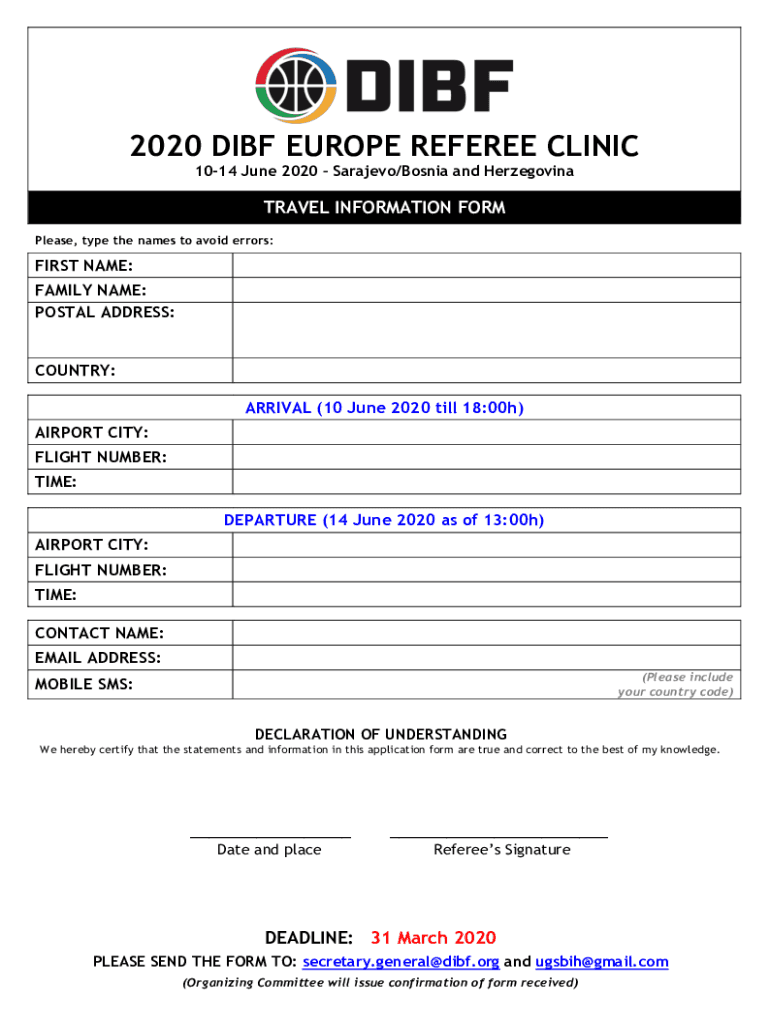 DIBF

2020 DIBF EUROPE REFEREE CLINIC

10-14 June 2020 – Sarajevo/Bosnia and Herzegovina

TRAVEL INFORMATION FORM

Please, type the names to avoid errors:

| FIRST NAME: | |
|---|---|
| FAMILY NAME: | |
| POSTAL ADDRESS: | |
| COUNTRY: | |

ARRIVAL (10 June 2020 till 18:00h)

| AIRPORT CITY: | |
|---|---|
| FLIGHT NUMBER: | |
| TIME: | |

DEPARTURE (14 June 2020 as of 13:00h)

| AIRPORT CITY: | |
|---|---|
| FLIGHT NUMBER: | |
| TIME: | |

| CONTACT NAME: | |
|---|---|
| EMAIL ADDRESS: | |
| MOBILE SMS: | (Please include your country code) |

DECLARATION OF UNDERSTANDING

We hereby certify that the statements and information in this application form are true and correct to the best of my knowledge.

Date and place

Referee's Signature

DEADLINE: 31 March 2020

PLEASE SEND THE FORM TO: secretary.general@dibf.org and ugsbih@gmail.com

(Organizing Committee will issue confirmation of form received)